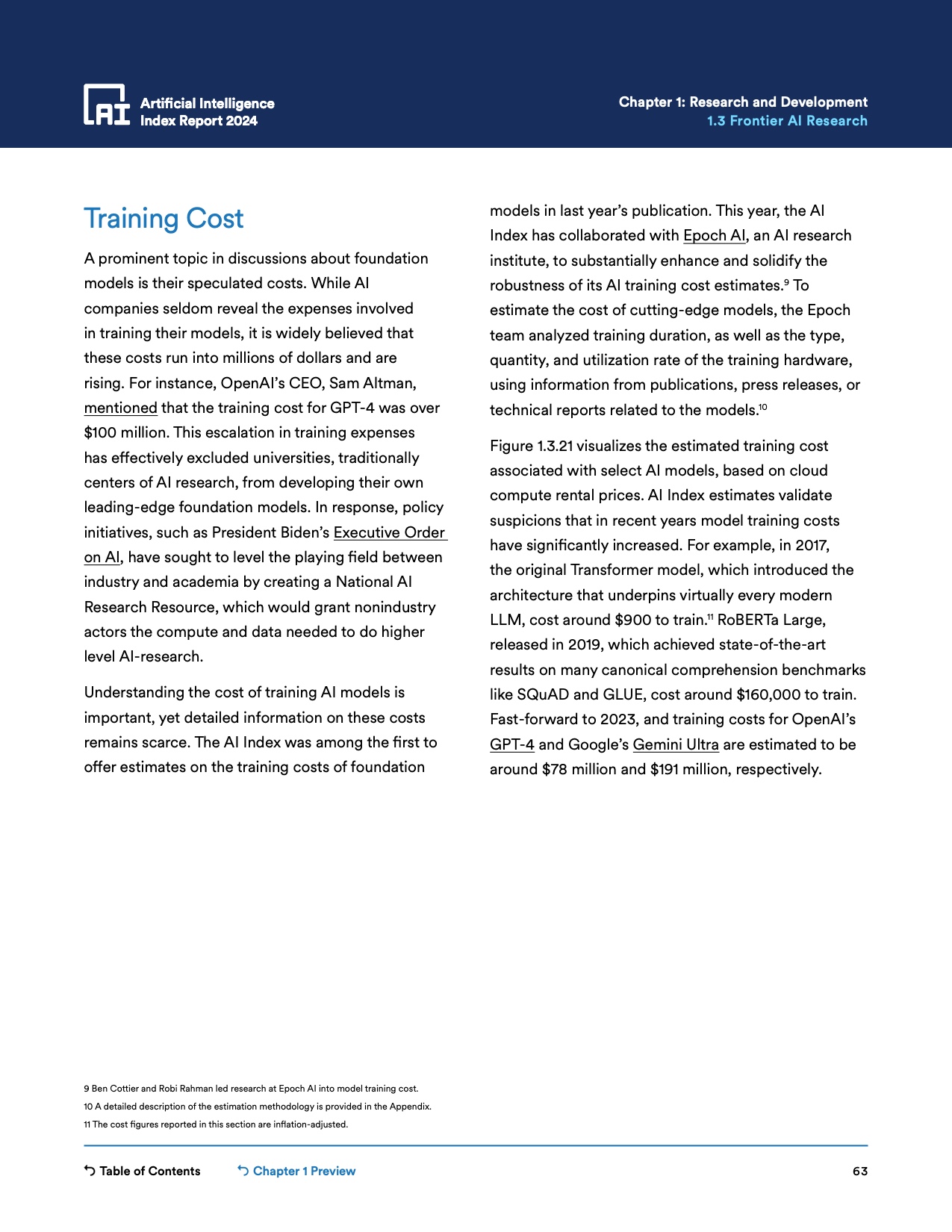 AI Artificial Intelligence Index Report 2024

Chapter 1: Research and Development
1.3 Frontier AI Research

Training Cost

A prominent topic in discussions about foundation models is their speculated costs. While AI companies seldom reveal the expenses involved in training their models, it is widely believed that these costs run into millions of dollars and are rising. For instance, OpenAI's CEO, Sam Altman, mentioned that the training cost for GPT-4 was over \$100 million. This escalation in training expenses has effectively excluded universities, traditionally centers of AI research, from developing their own leading-edge foundation models. In response, policy initiatives, such as President Biden's Executive Order on AI, have sought to level the playing field between industry and academia by creating a National AI Research Resource, which would grant nonindustry actors the compute and data needed to do higher level AI-research.

Understanding the cost of training AI models is important, yet detailed information on these costs remains scarce. The AI Index was among the first to offer estimates on the training costs of foundation models in last year's publication. This year, the AI Index has collaborated with Epoch AI, an AI research institute, to substantially enhance and solidify the robustness of its AI training cost estimates.$^{9}$ To estimate the cost of cutting-edge models, the Epoch team analyzed training duration, as well as the type, quantity, and utilization rate of the training hardware, using information from publications, press releases, or technical reports related to the models.$^{10}$

Figure 1.3.21 visualizes the estimated training cost associated with select AI models, based on cloud compute rental prices. AI Index estimates validate suspicions that in recent years model training costs have significantly increased. For example, in 2017, the original Transformer model, which introduced the architecture that underpins virtually every modern LLM, cost around \$900 to train.$^{11}$ RoBERTa Large, released in 2019, which achieved state-of-the-art results on many canonical comprehension benchmarks like SQuAD and GLUE, cost around \$160,000 to train. Fast-forward to 2023, and training costs for OpenAI's GPT-4 and Google's Gemini Ultra are estimated to be around \$78 million and \$191 million, respectively.

9 Ben Cottier and Robi Rahman led research at Epoch AI into model training cost.
10 A detailed description of the estimation methodology is provided in the Appendix.
11 The cost figures reported in this section are inflation-adjusted.

Table of Contents
Chapter 1 Preview
63